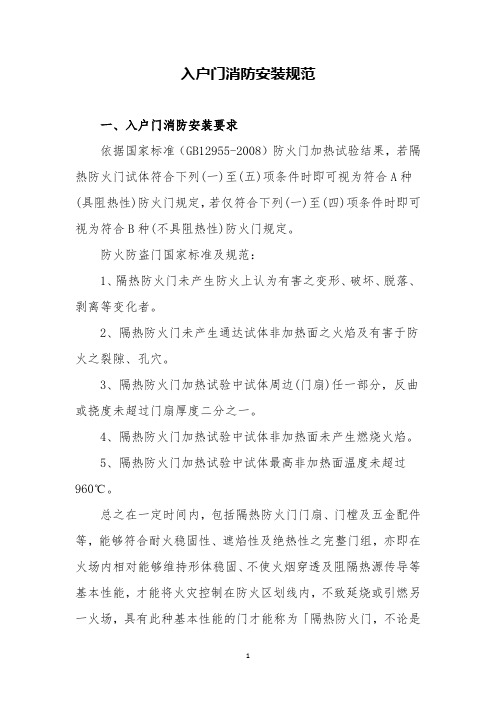 入户门消防安装规范

一、入户门消防安装要求

依据国家标准（GB12955-2008）防火门加热试验结果，若隔热防火门试体符合下列(一)至(五)项条件时即可视为符合A种(具阻热性)防火门规定，若仅符合下列(一)至(四)项条件时即可视为符合B种(不具阻热性)防火门规定。

防火防盗门国家标准及规范：

1、隔热防火门未产生防火上认为有害之变形、破坏、脱落、剥离等变化者。

2、隔热防火门未产生通达试体非加热面之火焰及有害于防火之裂隙、孔穴。

3、隔热防火门加热试验中试体周边(门扇)任一部分，反曲或挠度未超过门扇厚度二分之一。

4、隔热防火门加热试验中试体非加热面未产生燃烧火焰。

5、隔热防火门加热试验中试体最高非加热面温度未超过960℃。

总之在一定时间内，包括隔热防火门门扇、门樘及五金配件等，能够符合耐火稳固性、遮焰性及绝热性之完整门组，亦即在火场内相对能够维持形体稳固、不使火烟穿透及阻隔热源传导等基本性能，才能将火灾控制在防火区划线内，不致延烧或引燃另一火场，具有此种基本性能的门才能称为「隔热防火门，不论是

1